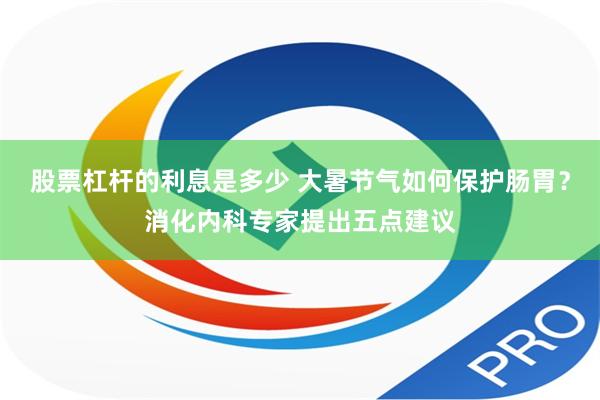 股票杠杆的利息是多少 大暑节气如何保护肠胃？消化内科专家提出五点建议

PRO